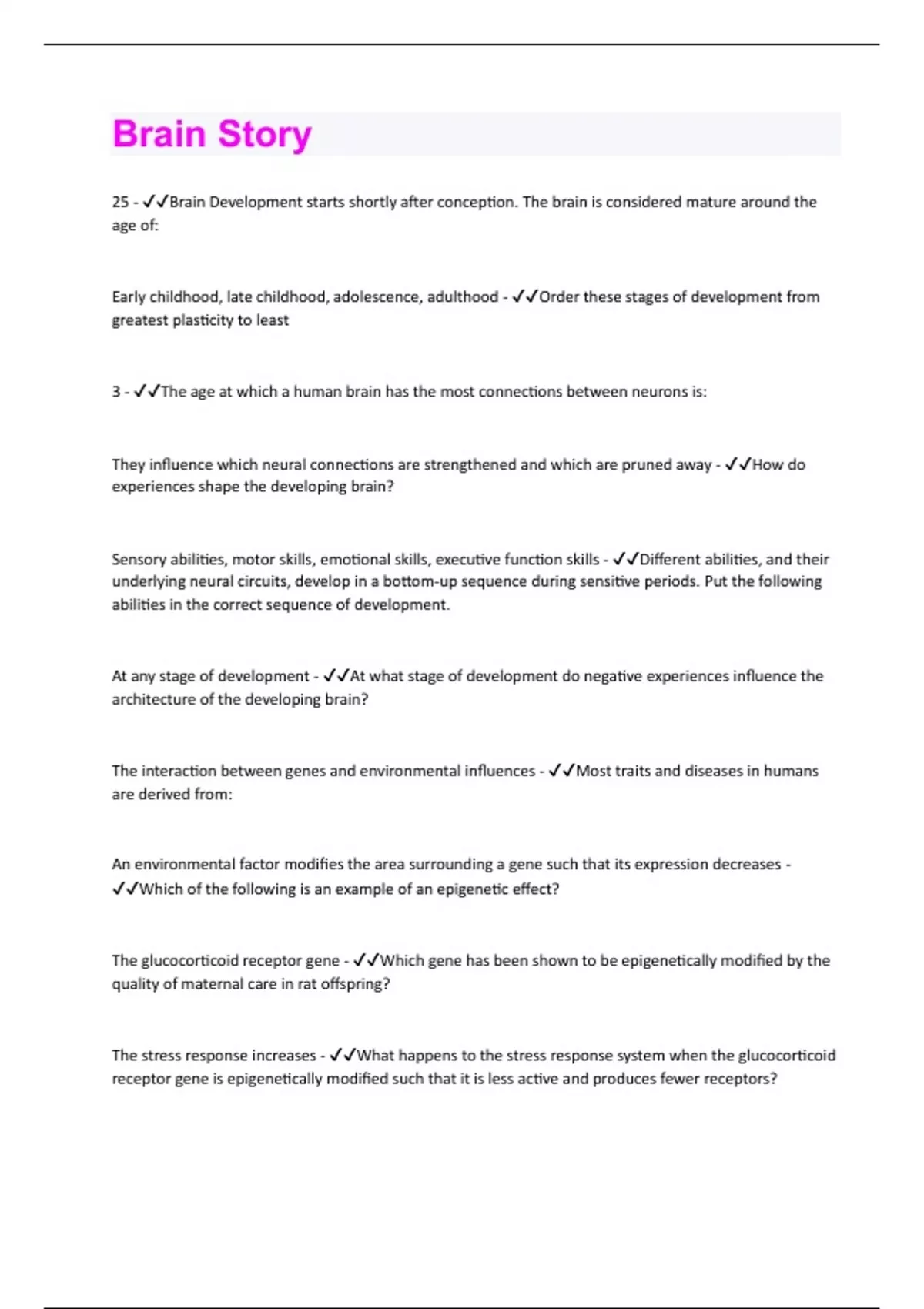 Brain Story

25 - ✓✓Brain Development starts shortly after conception. The brain is considered mature around the age of:

Early childhood, late childhood, adolescence, adulthood - ✓✓Order these stages of development from greatest plasticity to least

3 - ✓✓The age at which a human brain has the most connections between neurons is:

They influence which neural connections are strengthened and which are pruned away - ✓✓How do experiences shape the developing brain?

Sensory abilities, motor skills, emotional skills, executive function skills - ✓✓Different abilities, and their underlying neural circuits, develop in a bottom-up sequence during sensitive periods. Put the following abilities in the correct sequence of development.

At any stage of development - ✓✓At what stage of development do negative experiences influence the architecture of the developing brain?

The interaction between genes and environmental influences - ✓✓Most traits and diseases in humans are derived from:

An environmental factor modifies the area surrounding a gene such that its expression decreases - ✓✓Which of the following is an example of an epigenetic effect?

The glucocorticoid receptor gene - ✓✓Which gene has been shown to be epigenetically modified by the quality of maternal care in rat offspring?

The stress response increases - ✓✓What happens to the stress response system when the glucocorticoid receptor gene is epigenetically modified such that it is less active and produces fewer receptors?